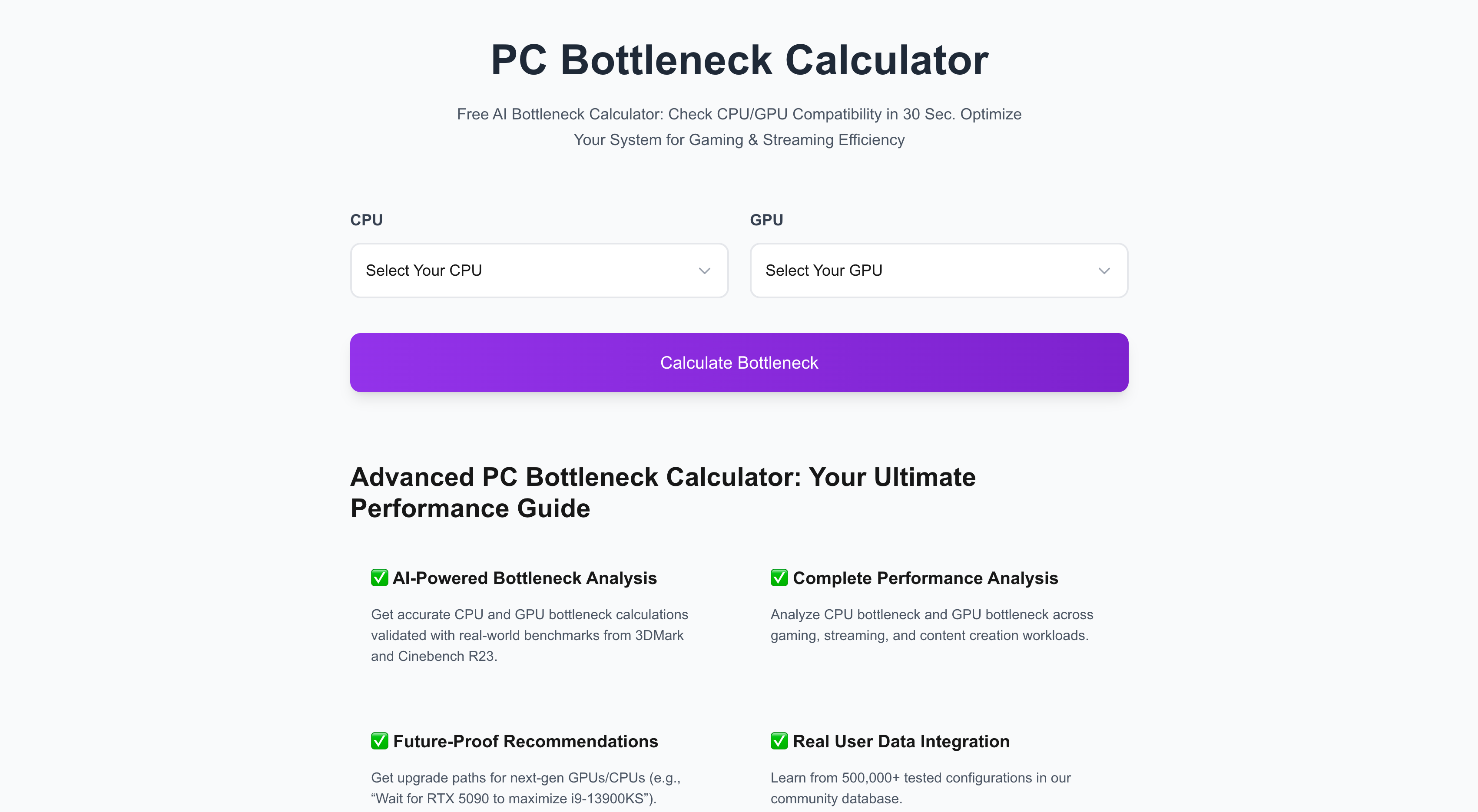 PC Bottleneck Calculator

Free AI Bottleneck Calculator: Check CPU/GPU Compatibility in 30 Sec. Optimize Your System for Gaming & Streaming Efficiency

CPU

Select Your CPU

GPU

Select Your GPU

Calculate Bottleneck

Advanced PC Bottleneck Calculator: Your Ultimate Performance Guide

✅ AI-Powered Bottleneck Analysis

Get accurate CPU and GPU bottleneck calculations validated with real-world benchmarks from 3DMark and Cinebench R23.

✅ Complete Performance Analysis

Analyze CPU bottleneck and GPU bottleneck across gaming, streaming, and content creation workloads.

✅ Future-Proof Recommendations

Get upgrade paths for next-gen GPUs/CPUs (e.g., “Wait for RTX 5090 to maximize i9-13900KS”).

✅ Real User Data Integration

Learn from 500,000+ tested configurations in our community database.